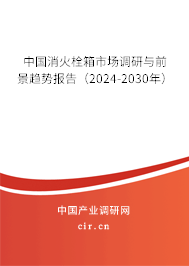 中国消火栓箱市场调研与前景趋势报告（2024-2030年）

中国产业调研网

cir.cn